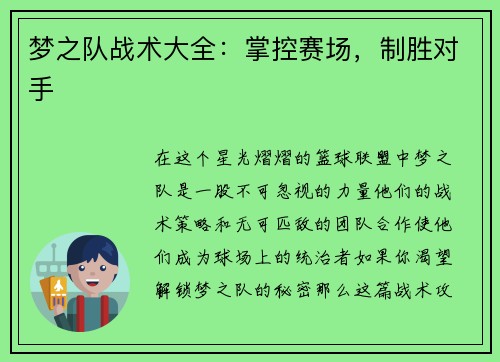 梦之队战术大全：掌控赛场，制胜对手

在这个星光熠熠的篮球联盟中梦之队是一股不可忽视的力量他们的战术策略和无可匹敌的团队合作使他们成为球场上的统治者如果你渴望解锁梦之队的秘密那么这篇战术攻